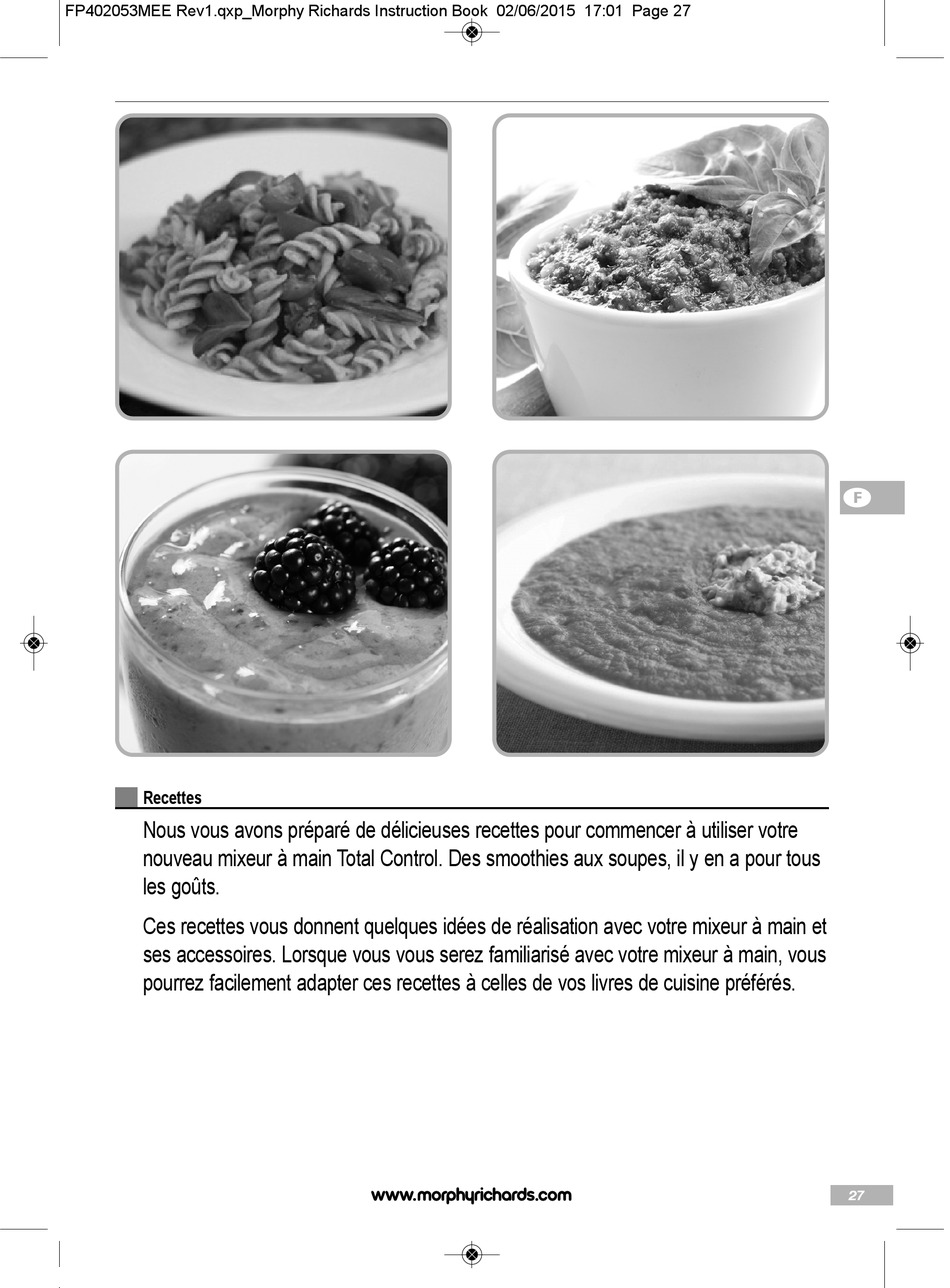 FP402053MEE Rev1.qxp_Morphy Richards Instruction Book 02/06/2015 17:01 Page 27

F

Recettes

Nous vous avons préparé de délicieuses recettes pour commencer à utiliser votre nouveau mixeur à main Total Control. Des smoothies aux soupes, il y en a pour tous les goûts.

Ces recettes vous donnent quelques idées de réalisation avec votre mixeur à main et ses accessoires. Lorsque vous vous serez familiarisé avec votre mixeur à main, vous pourrez facilement adapter ces recettes à celles de vos livres de cuisine préférés.

www.morphyrichards.com

27